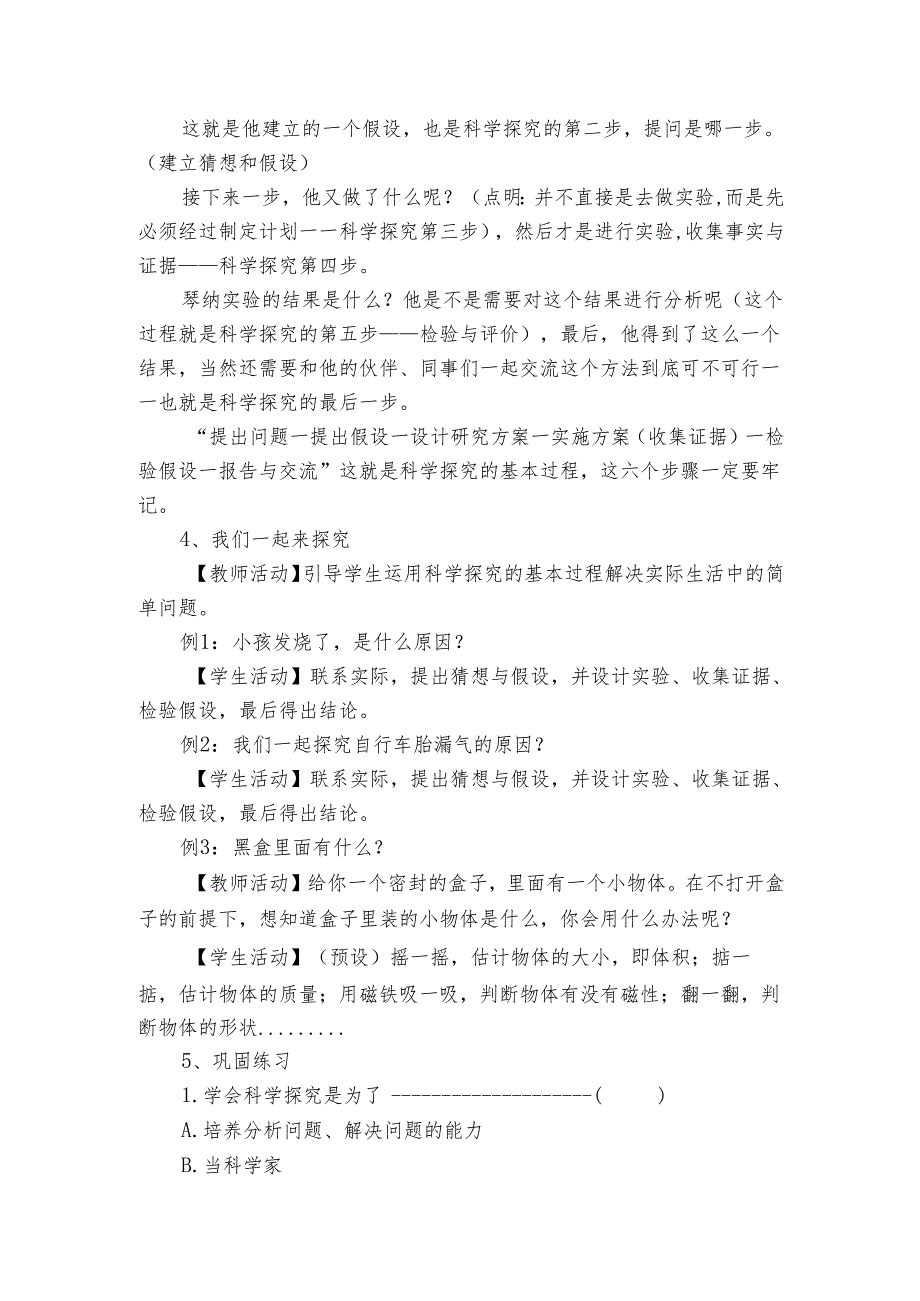 这就是他建立的一个假设，也是科学探究的第二步，提问是哪一步。（建立猜想和假设）

接下来一步，他又做了什么呢？（点明：并不直接是去做实验，而是先必须经过制定计划一一科学探究第三步），然后才是进行实验，收集事实与证据——科学探究第四步。

琴纳实验的结果是什么？他是不是需要对这个结果进行分析呢（这个过程就是科学探究的第五步——检验与评价），最后，他得到了这么一个结果，当然还需要和他的伙伴、同事们一起交流这个方法到底可不可行一一也就是科学探究的最后一步。

“提出问题一提出假设一设计研究方案一实施方案（收集证据）一检验假设一报告与交流”这就是科学探究的基本过程，这六个步骤一定要牢记。

4、我们一起来探究

【教师活动】引导学生运用科学探究的基本过程解决实际生活中的简单问题。

例1：小孩发烧了，是什么原因？

【学生活动】联系实际，提出猜想与假设，并设计实验、收集证据、检验假设，最后得出结论。

例2：我们一起探究自行车胎漏气的原因？

【学生活动】联系实际，提出猜想与假设，并设计实验、收集证据、检验假设，最后得出结论。

例3：黑盒里面有什么？

【教师活动】给你一个密封的盒子，里面有一个小物体。在不打开盒子的前提下，想知道盒子里装的小物体是什么，你会用什么办法呢？

【学生活动】（预设）摇一摇，估计物体的大小，即体积；掂一掂，估计物体的质量；用磁铁吸一吸，判断物体有没有磁性；翻一翻，判断物体的形状.........

5、巩固练习

1.学会科学探究是为了 --------------------(　　)

A.培养分析问题、解决问题的能力

B.当科学家